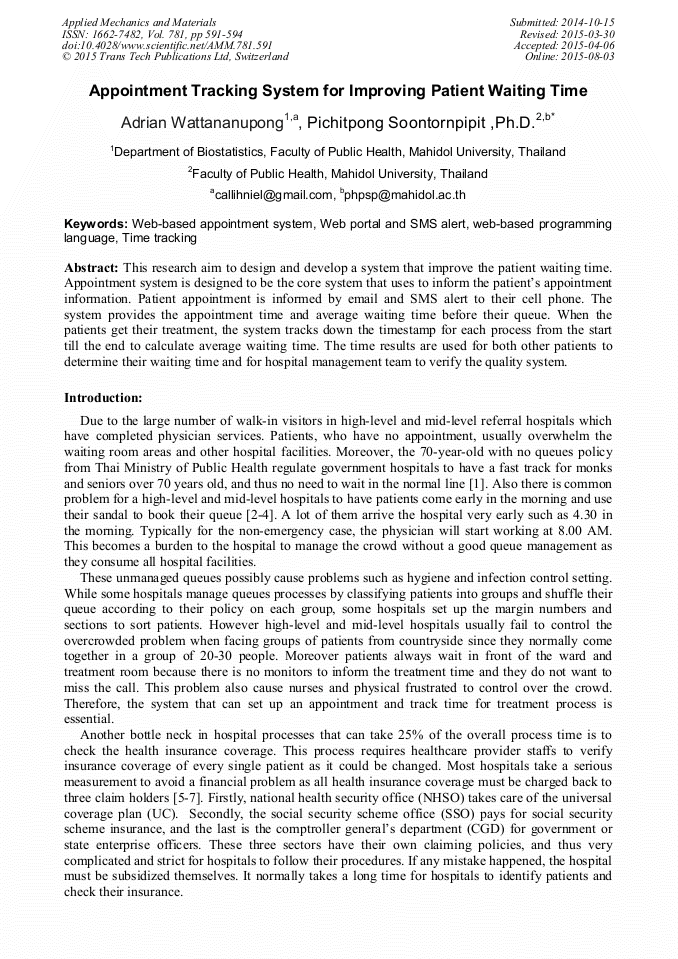 Applied Mechanics and Materials
ISSN: 1662-7482, Vol. 781, pp 591-594
doi:10.4028/www.scientific.net/AMM.781.591
© 2015 Trans Tech Publications Ltd, Switzerland

Submitted: 2014-10-15
Revised: 2015-03-30
Accepted: 2015-04-06
Online: 2015-08-03

Appointment Tracking System for Improving Patient Waiting Time

Adrian Wattananupong$^{1,a}$, Pichitpong Soontornpipit ,Ph.D.$^{2,b*}$

$^1$Department of Biostatistics, Faculty of Public Health, Mahidol University, Thailand

$^2$Faculty of Public Health, Mahidol University, Thailand

$^a$callihniel@gmail.com, $^b$phpsp@mahidol.ac.th

Keywords: Web-based appointment system, Web portal and SMS alert, web-based programming language, Time tracking

Abstract: This research aim to design and develop a system that improve the patient waiting time. Appointment system is designed to be the core system that uses to inform the patient's appointment information. Patient appointment is informed by email and SMS alert to their cell phone. The system provides the appointment time and average waiting time before their queue. When the patients get their treatment, the system tracks down the timestamp for each process from the start till the end to calculate average waiting time. The time results are used for both other patients to determine their waiting time and for hospital management team to verify the quality system.

Introduction:

Due to the large number of walk-in visitors in high-level and mid-level referral hospitals which have completed physician services. Patients, who have no appointment, usually overwhelm the waiting room areas and other hospital facilities. Moreover, the 70-year-old with no queues policy from Thai Ministry of Public Health regulate government hospitals to have a fast track for monks and seniors over 70 years old, and thus no need to wait in the normal line [1]. Also there is common problem for a high-level and mid-level hospitals to have patients come early in the morning and use their sandal to book their queue [2-4]. A lot of them arrive the hospital very early such as 4.30 in the morning. Typically for the non-emergency case, the physician will start working at 8.00 AM. This becomes a burden to the hospital to manage the crowd without a good queue management as they consume all hospital facilities.

These unmanaged queues possibly cause problems such as hygiene and infection control setting. While some hospitals manage queues processes by classifying patients into groups and shuffle their queue according to their policy on each group, some hospitals set up the margin numbers and sections to sort patients. However high-level and mid-level hospitals usually fail to control the overcrowded problem when facing groups of patients from countryside since they normally come together in a group of 20-30 people. Moreover patients always wait in front of the ward and treatment room because there is no monitors to inform the treatment time and they do not want to miss the call. This problem also cause nurses and physical frustrated to control over the crowd. Therefore, the system that can set up an appointment and track time for treatment process is essential.

Another bottle neck in hospital processes that can take 25% of the overall process time is to check the health insurance coverage. This process requires healthcare provider staffs to verify insurance coverage of every single patient as it could be changed. Most hospitals take a serious measurement to avoid a financial problem as all health insurance coverage must be charged back to three claim holders [5-7]. Firstly, national health security office (NHSO) takes care of the universal coverage plan (UC). Secondly, the social security scheme office (SSO) pays for social security scheme insurance, and the last is the comptroller general's department (CGD) for government or state enterprise officers. These three sectors have their own claiming policies, and thus very complicated and strict for hospitals to follow their procedures. If any mistake happened, the hospital must be subsidized themselves. It normally takes a long time for hospitals to identify patients and check their insurance.